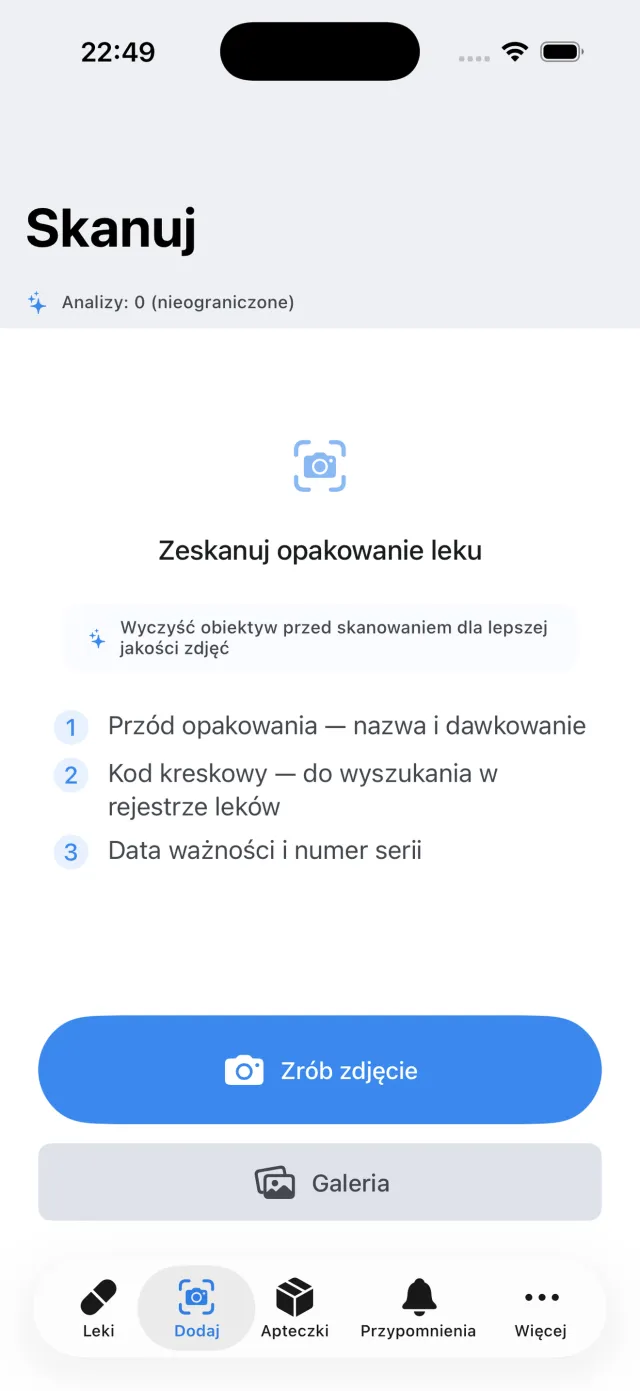 22:49

Skanuj

Analizy: 0 (nieograniczone)

Zeskanuj opakowanie leku

Wyczyść obiektyw przed skanowaniem dla lepszej jakości zdjęć

1 Przód opakowania — nazwa i dawkowanie

2 Kod kreskowy — do wyszukania w rejestrze leków

3 Data ważności i numer serii

Zrób zdjęcie

Galeria

Leki
Dodaj
Apteczki
Przypomnienia
Więcej